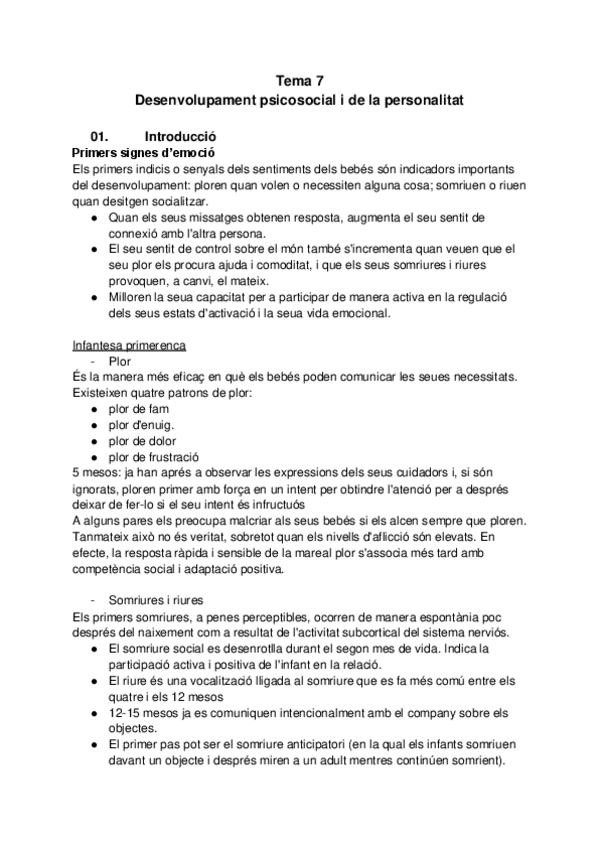 Tema 7
Desenvolupament psicosocial i de la personalitat

01. Introducció
Primers signes d'emoció
Els primers indicis o senyals dels sentiments dels bebés són indicadors importants del desenvolupament: ploren quan volen o necessiten alguna cosa; somriuen o riuen quan desitgen socialitzar.
● Quan els seus missatges obtenen resposta, augmenta el seu sentit de connexió amb l'altra persona.
● El seu sentit de control sobre el món també s'incrementa quan veuen que el seu plor els procura ajuda i comoditat, i que els seus somriures i riures provoquen, a canvi, el mateix.
● Milloren la seua capacitat per a participar de manera activa en la regulació dels seus estats d'activació i la seua vida emocional.

Infantesa primerenca
- Plor
És la manera més eficaç en què els bebés poden comunicar les seues necessitats. Existeixen quatre patrons de plor:
● plor de fam
● plor d'enuig.
● plor de dolor
● plor de frustració
5 mesos: ja han aprés a observar les expressions dels seus cuidadors i, si són ignorats, ploren primer amb força en un intent per obtindre l'atenció per a després deixar de fer-lo si el seu intent és infructuós
A alguns pares els preocupa malcriar als seus bebés si els alcen sempre que ploren. Tanmateix això no és veritat, sobretot quan els nivells d'aflicció són elevats. En efecte, la resposta ràpida i sensible de la mareal plor s'associa més tard amb competència social i adaptació positiva.

- Somriures i riures
Els primers somriures, a penes perceptibles, ocorren de manera espontània poc després del naixement com a resultat de l'activitat subcortical del sistema nerviós.
● El somriure social es desenrotlla durant el segon mes de vida. Indica la participació activa i positiva de l'infant en la relació.
● El riure és una vocalització lligada al somriure que es fa més comú entre els quatre i els 12 mesos
● 12-15 mesos ja es comuniquen intencionalment amb el company sobre els objectes.
● El primer pas pot ser el somriure anticipatori (en la qual els infants somriuen davant un objecte i després miren a un adult mentres continúen somrient).